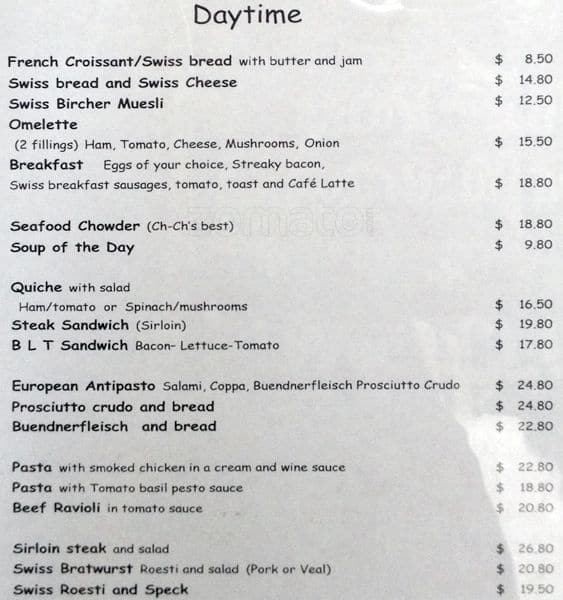 Daytime

French Croissant/Swiss bread with butter and jam $ 8.50
Swiss bread and Swiss Cheese $ 14.80
Swiss Bircher Muesli $ 12.50
Omelette
(2 fillings) Ham, Tomato, Cheese, Mushrooms, Onion $ 15.50
Breakfast Eggs of your choice, Streaky bacon, Swiss breakfast sausages, tomato, toast and Café Latte $ 18.80

Seafood Chowder (Ch-Ch's best) $ 18.80
Soup of the Day $ 9.80

Quiche with salad
Ham/tomato or Spinach/mushrooms $ 16.50
Steak Sandwich (Sirloin) $ 19.80
B L T Sandwich Bacon- Lettuce-Tomato $ 17.80

European Antipasto Salami, Coppa, Buendnerfleisch Prosciutto Crudo $ 24.80
Prosciutto crudo and bread $ 24.80
Buendnerfleisch and bread $ 22.80

Pasta with smoked chicken in a cream and wine sauce $ 22.80
Pasta with Tomato basil pesto sauce $ 18.80
Beef Ravioli in tomato sauce $ 20.80

Sirloin steak and salad $ 26.80
Swiss Bratwurst Roesti and salad (Pork or Veal) $ 20.80
Swiss Roesti and Speck $ 19.50